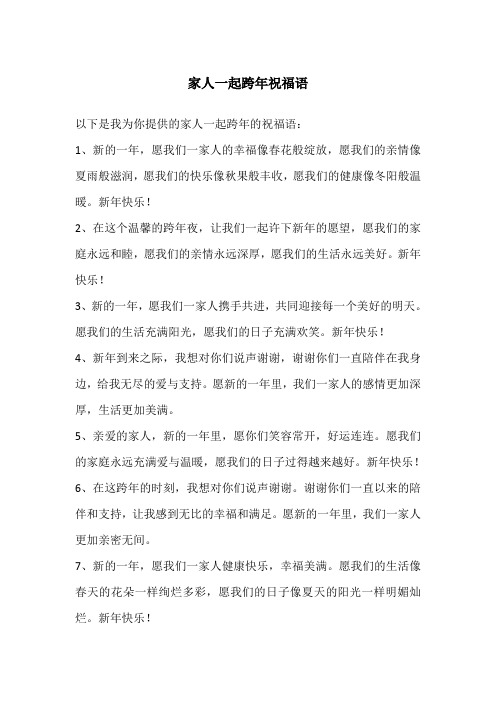 家人一起跨年祝福语

以下是我为你提供的家人一起跨年的祝福语：

1、新的一年，愿我们一家人的幸福像春花般绽放，愿我们的亲情像夏雨般滋润，愿我们的快乐像秋果般丰收，愿我们的健康像冬阳般温暖。新年快乐！

2、在这个温馨的跨年夜，让我们一起许下新年的愿望，愿我们的家庭永远和睦，愿我们的亲情永远深厚，愿我们的生活永远美好。新年快乐！

3、新的一年，愿我们一家人携手共进，共同迎接每一个美好的明天。愿我们的生活充满阳光，愿我们的日子充满欢笑。新年快乐！

4、新年到来之际，我想对你们说声谢谢，谢谢你们一直陪伴在我身边，给我无尽的爱与支持。愿新的一年里，我们一家人的感情更加深厚，生活更加美满。

5、亲爱的家人，新的一年里，愿你们笑容常开，好运连连。愿我们的家庭永远充满爱与温暖，愿我们的日子过得越来越好。新年快乐！

6、在这跨年的时刻，我想对你们说声谢谢。谢谢你们一直以来的陪伴和支持，让我感到无比的幸福和满足。愿新的一年里，我们一家人更加亲密无间。

7、新的一年，愿我们一家人健康快乐，幸福美满。愿我们的生活像春天的花朵一样绚烂多彩，愿我们的日子像夏天的阳光一样明媚灿烂。新年快乐！